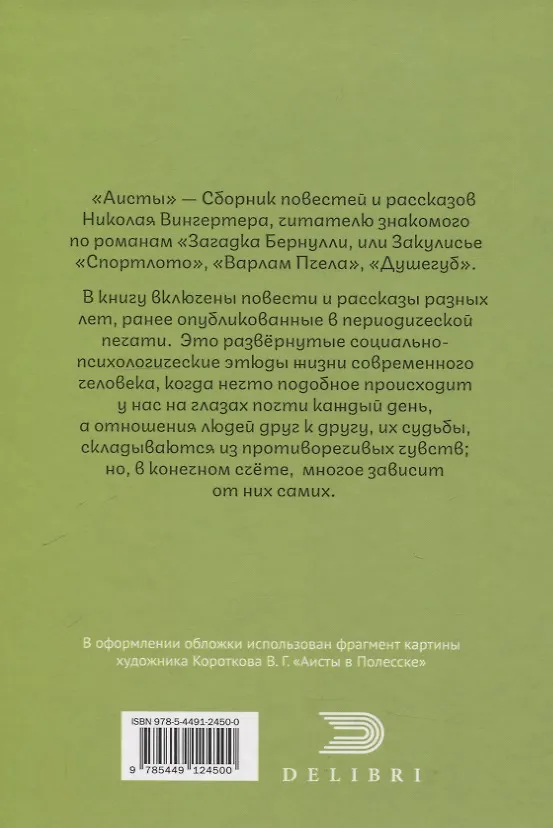 «Аисты» — Сборник повестей и рассказов Николая Вингертера, читателю знакомого по романам «Загадка Бернулли, или Закулисье «Спортлото», «Варлам Пчела», «Душегуб».

В книгу включены повести и рассказы разных лет, ранее опубликованные в периодической печати. Это развёрнутые социально-психологические этюды жизни современного человека, когда нечто подобное происходит у нас на глазах почти каждый день, а отношения людей друг к другу, их судьбы, складываются из противоречивых чувств; но, в конечном счёте, многое зависит от них самих.

В оформлении обложки использован фрагмент картины художника Короткова В. Г. «Аисты в Полесске»

ISBN 978-5-4491-2450-0

9 785449 124500

DELIBRI